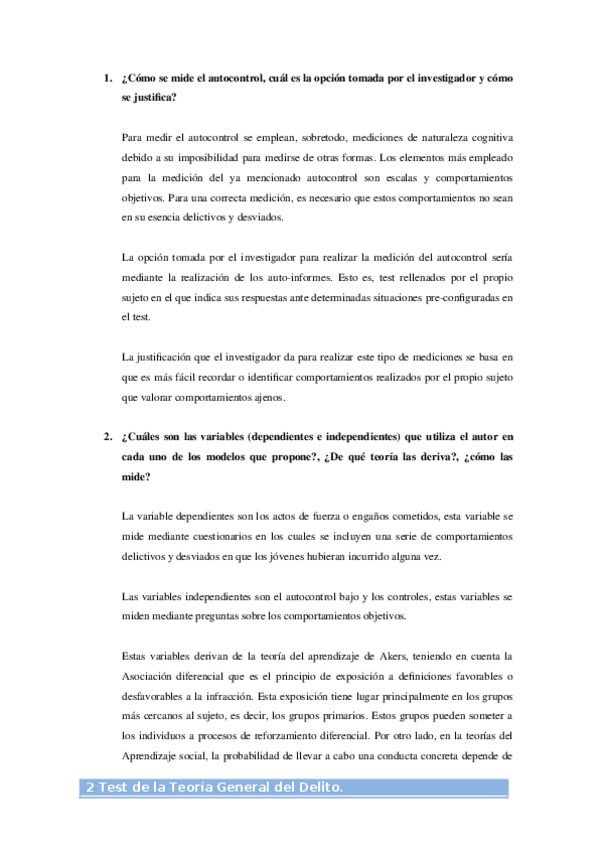 1. ¿Cómo se mide el autocontrol, cuál es la opción tomada por el investigador y cómo se justifica?

Para medir el autocontrol se emplean, sobretodo, mediciones de naturaleza cognitiva debido a su imposibilidad para medirse de otras formas. Los elementos más empleado para la medición del ya mencionado autocontrol son escalas y comportamientos objetivos. Para una correcta medición, es necesario que estos comportamientos no sean en su esencia delictivos y desviados.

La opción tomada por el investigador para realizar la medición del autocontrol sería mediante la realización de los auto-informes. Esto es, test rellenados por el propio sujeto en el que indica sus respuestas ante determinadas situaciones pre-configuradas en el test.

La justificación que el investigador da para realizar este tipo de mediciones se basa en que es más fácil recordar o identificar comportamientos realizados por el propio sujeto que valorar comportamientos ajenos.

2. ¿Cuáles son las variables (dependientes e independientes) que utiliza el autor en cada uno de los modelos que propone?, ¿De qué teoría las deriva?, ¿cómo las mide?

La variable dependientes son los actos de fuerza o engaños cometidos, esta variable se mide mediante cuestionarios en los cuales se incluyen una serie de comportamientos delictivos y desviados en que los jóvenes hubieran incurrido alguna vez.

Las variables independientes son el autocontrol bajo y los controles, estas variables se miden mediante preguntas sobre los comportamientos objetivos.

Estas variables derivan de la teoría del aprendizaje de Akers, teniendo en cuenta la Asociación diferencial que es el principio de exposición a definiciones favorables o desfavorables a la infracción. Esta exposición tiene lugar principalmente en los grupos más cercanos al sujeto, es decir, los grupos primarios. Estos grupos pueden someter a los individuos a procesos de reforzamiento diferencial. Por otro lado, en la teorías del Aprendizaje social, la probabilidad de llevar a cabo una conducta concreta depende de

2 Test de la Teoría General del Delito.